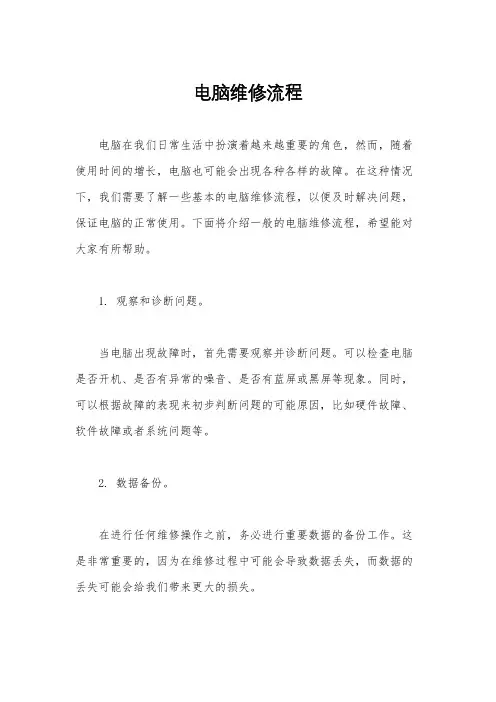 电脑维修流程

电脑在我们日常生活中扮演着越来越重要的角色，然而，随着使用时间的增长，电脑也可能会出现各种各样的故障。在这种情况下，我们需要了解一些基本的电脑维修流程，以便及时解决问题，保证电脑的正常使用。下面将介绍一般的电脑维修流程，希望能对大家有所帮助。

1. 观察和诊断问题。

当电脑出现故障时，首先需要观察并诊断问题。可以检查电脑是否开机、是否有异常的噪音、是否有蓝屏或黑屏等现象。同时，可以根据故障的表现来初步判断问题的可能原因，比如硬件故障、软件故障或者系统问题等。

2. 数据备份。

在进行任何维修操作之前，务必进行重要数据的备份工作。这是非常重要的，因为在维修过程中可能会导致数据丢失，而数据的丢失可能会给我们带来更大的损失。